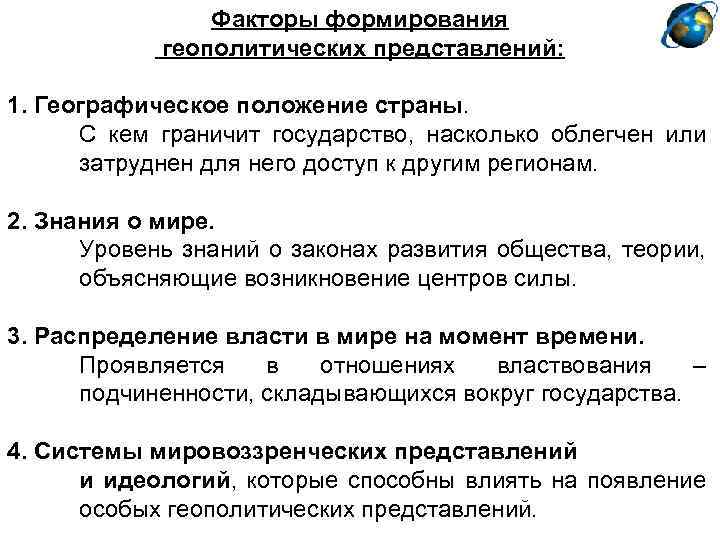 Факторы формирования геополитических представлений:

1. Географическое положение страны.
С кем граничит государство, насколько облегчен или затруднен для него доступ к другим регионам.

2. Знания о мире.
Уровень знаний о законах развития общества, теории, объясняющие возникновение центров силы.

3. Распределение власти в мире на момент времени.
Проявляется в отношениях властвования – подчиненности, складывающихся вокруг государства.

4. Системы мировоззренческих представлений и идеологий, которые способны влиять на появление особых геополитических представлений.